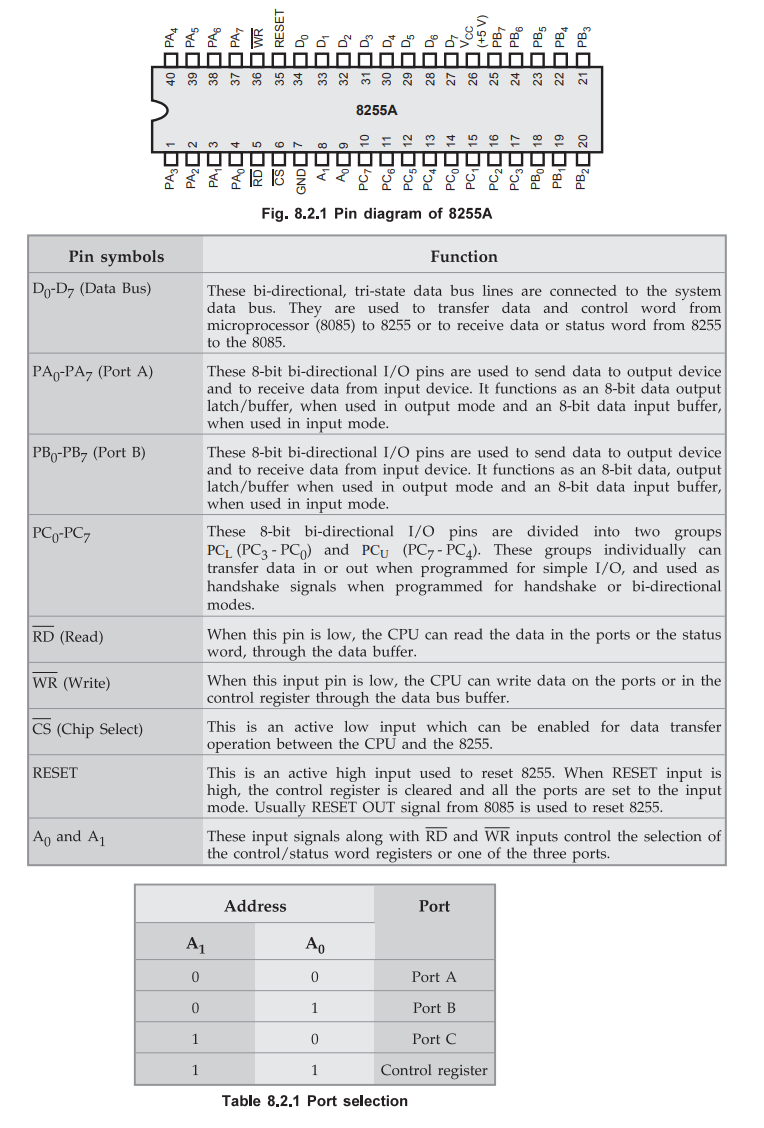 $PA_4$ $PA_5$ $PA_6$ $PA_7$ $\overline{WR}$ RESET $D_0$ $D_1$ $D_2$ $D_3$ $D_4$ $D_5$ $D_6$ $D_7$ $V_{CC}$ (+5 V) $PB_7$ $PB_6$ $PB_5$ $PB_4$ $PB_3$

40 39 38 37 36 35 34 33 32 31 30 29 28 27 26 25 24 23 22 21

8255A

1 2 3 4 5 6 7 8 9 10 11 12 13 14 15 16 17 18 19 20

$PA_3$ $PA_2$ $PA_1$ $PA_0$ $\overline{RD}$ $\overline{CS}$ GND $A_1$ $A_0$ $PC_7$ $PC_6$ $PC_5$ $PC_4$ $PC_0$ $PC_1$ $PC_2$ $PC_3$ $PB_0$ $PB_1$ $PB_2$

Fig. 8.2.1 Pin diagram of 8255A

| Pin symbols | Function |
|---|---|
| $D_0$-$D_7$ (Data Bus) | These bi-directional, tri-state data bus lines are connected to the system data bus. They are used to transfer data and control word from microprocessor (8085) to 8255 or to receive data or status word from 8255 to the 8085. |
| $PA_0$-$PA_7$ (Port A) | These 8-bit bi-directional I/O pins are used to send data to output device and to receive data from input device. It functions as an 8-bit data output latch/buffer, when used in output mode and an 8-bit data input buffer, when used in input mode. |
| $PB_0$-$PB_7$ (Port B) | These 8-bit bi-directional I/O pins are used to send data to output device and to receive data from input device. It functions as an 8-bit data, output latch/buffer when used in output mode and an 8-bit data input buffer, when used in input mode. |
| $PC_0$-$PC_7$ | These 8-bit bi-directional I/O pins are divided into two groups $PC_L$ ($PC_3$ - $PC_0$) and $PC_U$ ($PC_7$ - $PC_4$). These groups individually can transfer data in or out when programmed for simple I/O, and used as handshake signals when programmed for handshake or bi-directional modes. |
| $\overline{RD}$ (Read) | When this pin is low, the CPU can read the data in the ports or the status word, through the data buffer. |
| $\overline{WR}$ (Write) | When this input pin is low, the CPU can write data on the ports or in the control register through the data bus buffer. |
| $\overline{CS}$ (Chip Select) | This is an active low input which can be enabled for data transfer operation between the CPU and the 8255. |
| RESET | This is an active high input used to reset 8255. When RESET input is high, the control register is cleared and all the ports are set to the input mode. Usually RESET OUT signal from 8085 is used to reset 8255. |
| $A_0$ and $A_1$ | These input signals along with $\overline{RD}$ and $\overline{WR}$ inputs control the selection of the control/status word registers or one of the three ports. |

| Address | | Port |
|---|---|---|
| $A_1$ | $A_0$ | |
| 0 | 0 | Port A |
| 0 | 1 | Port B |
| 1 | 0 | Port C |
| 1 | 1 | Control register |

Table 8.2.1 Port selection